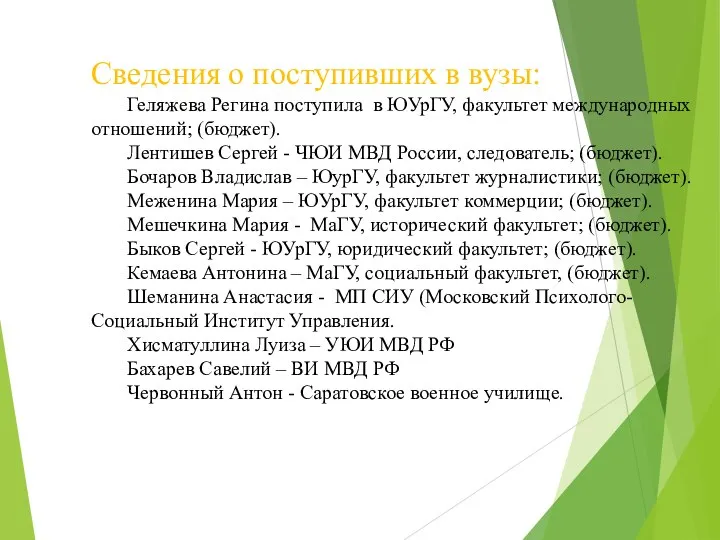 Сведения о поступивших в вузы:

Геляжева Регина поступила в ЮУрГУ, факультет международных отношений; (бюджет).

Лентишев Сергей - ЧЮИ МВД России, следователь; (бюджет).

Бочаров Владислав – ЮурГУ, факультет журналистики; (бюджет).

Меженина Мария – ЮУрГУ, факультет коммерции; (бюджет).

Мешечкина Мария - МаГУ, исторический факультет; (бюджет).

Быков Сергей - ЮУрГУ, юридический факультет; (бюджет).

Кемаева Антонина – МаГУ, социальный факультет, (бюджет).

Шеманина Анастасия - МП СИУ (Московский Психолого-Социальный Институт Управления.

Хисматуллина Луиза – УЮИ МВД РФ

Бахарев Савелий – ВИ МВД РФ

Червонный Антон - Саратовское военное училище.